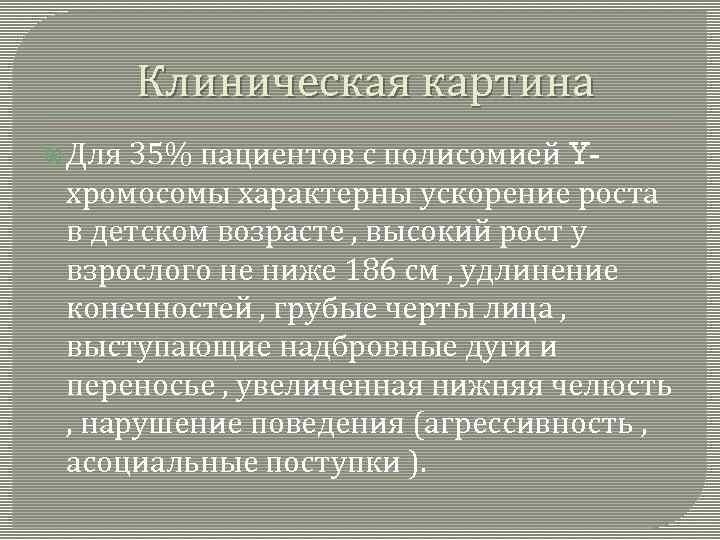 Клиническая картина

Для 35% пациентов с полисомией Y-хромосомы характерны ускорение роста в детском возрасте , высокий рост у взрослого не ниже 186 см , удлинение конечностей , грубые черты лица , выступающие надбровные дуги и переносье , увеличенная нижняя челюсть , нарушение поведения (агрессивность , асоциальные поступки ).